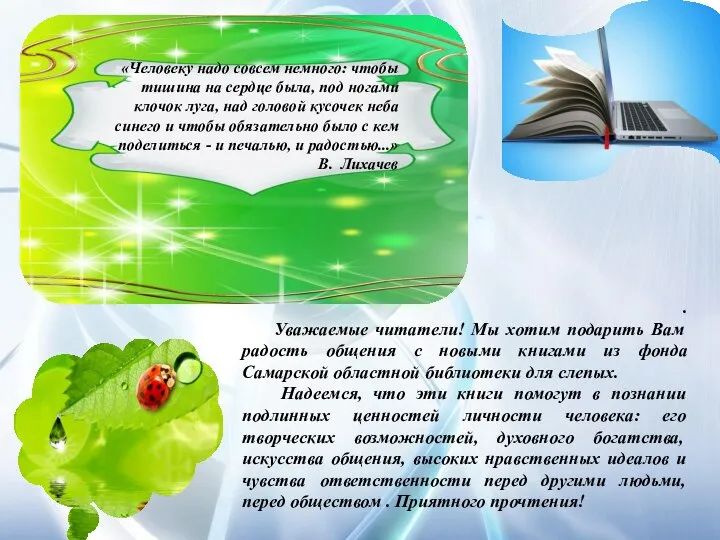 «Человеку надо совсем немного: чтобы тишина на сердце была, под ногами клочок луга, над головой кусочек неба синего и чтобы обязательно было с кем поделиться - и печалью, и радостью...»
В. Лихачев

.

Уважаемые читатели! Мы хотим подарить Вам радость общения с новыми книгами из фонда Самарской областной библиотеки для слепых.

Надеемся, что эти книги помогут в познании подлинных ценностей личности человека: его творческих возможностей, духовного богатства, искусства общения, высоких нравственных идеалов и чувства ответственности перед другими людьми, перед обществом . Приятного прочтения!